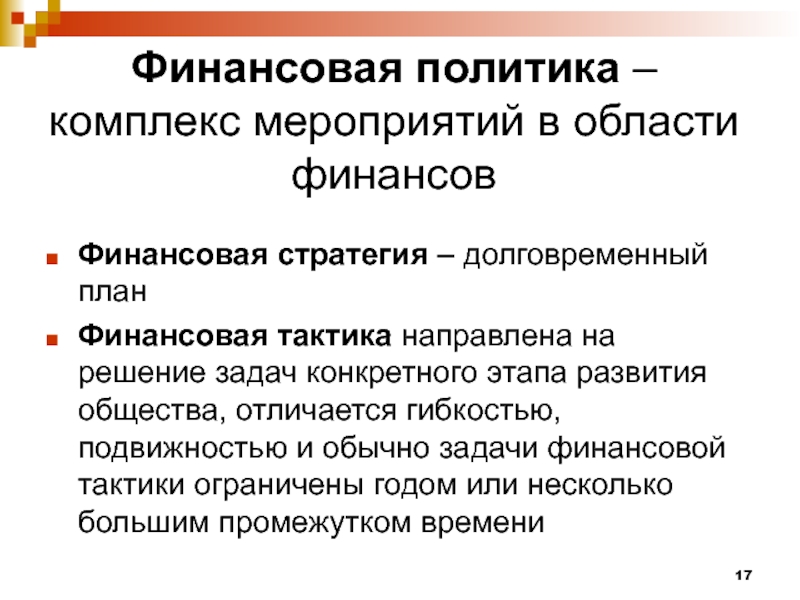 Финансовая политика – комплекс мероприятий в области финансов

• Финансовая стратегия – долговременный план

• Финансовая тактика направлена на решение задач конкретного этапа развития общества, отличается гибкостью, подвижностью и обычно задачи финансовой тактики ограничены годом или несколько большим промежутком времени

17